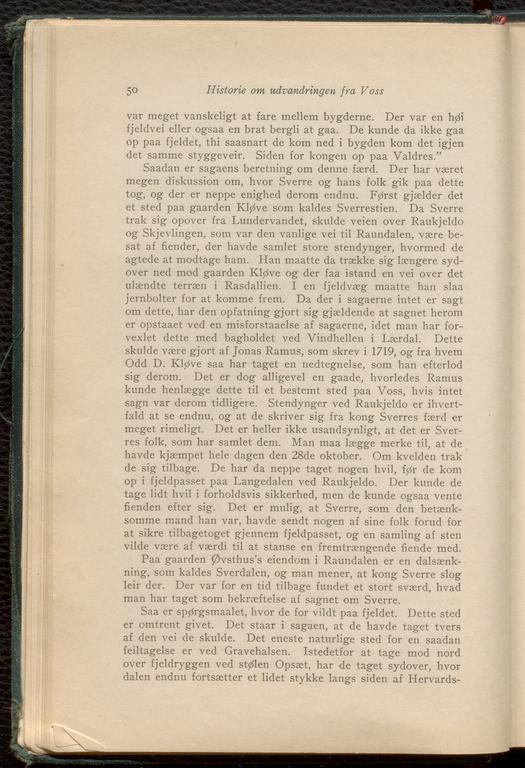 50 Historie om udvandringen fra Voss

var meget vanskeligt at fare mellem bygderne. Der var en høi fjeldvei eller ogsaa en brat bergli at gaa. De kunde da ikke gaa op paa fjeldet, thi saasnart de kom ned i bygden kom det igjen det samme styggeveir. Siden for kongen op paa Valdres."

Saadan er sagaens beretning om denne færd. Der har været megen diskussion om, hvor Sverre og hans folk gik paa dette tog, og der er neppe enighed derom endnu. Først gjælder det et sted paa gaarden Kløve som kaldes Sverrestien. Da Sverre trak sig opover fra Lundervandet, skulde veien over Raukjeldo og Skjevlingen, som var den vanlige vei til Raundalen, være besat af fiender, der havde samlet store stendynger, hvormed de agtede at modtage ham. Han maatte da trække sig længere sydover ned mod gaarden Kløve og der faa istand en vei over det ulændte terræn i Rasdallien. I en fjeldvæg maatte han slaa jernbolter for at komme frem. Da der i sagaerne intet er sagt om dette, har den opfatning gjort sig gjældende at sagnet herom er opstaaet ved en misforstaaelse af sagaerne, idet man har forvexlet dette med bagholdet ved Vindhellen i Lærdal. Dette skulde være gjort af Jonas Ramus, som skrev i 1719, og fra hvem Odd D. Kløve saa har taget en nedtegnelse, som han efterlod sig derom. Det er dog alligevel en gaade, hvorledes Ramus kunde henlægge dette til et bestemt sted paa Voss, hvis intet sagn var derom tidligere. Stendynger ved Raukjeldo er ihvertfald at se endnu, og at de skriver sig fra kong Sverres færd er meget rimeligt. Det er heller ikke usandsynligt, at det er Sverres folk, som har samlet dem. Man maa lægge merke til, at de havde kjæmpet hele dagen den 28de oktober. Om kvelden trak de sig tilbage. De har da neppe taget nogen hvil, før de kom op i fjeldpasset paa Langedalen ved Raukjeldo. Der kunde de tage lidt hvil i forholdsvis sikkerhed, men de kunde ogsaa vente fienden efter sig. Det er mulig, at Sverre, som den betænksomme mand han var, havde sendt nogen af sine folk forud for at sikre tilbagetoget gjennem fjeldpasset, og en samling af sten vilde være af værdi til at stanse en fremtrængende fiende med.

Paa gaarden Øvsthus's eiendom i Raundalen er en dalsænkning, som kaldes Sverdalen, og man mener, at kong Sverre slog leir der. Der var for en tid tilbage fundet et stort sværd, hvad man har taget som bekræftelse af sagnet om Sverre.

Saa er spørgsmaalet, hvor de for vildt paa fjeldet. Dette sted er omtrent givet. Det staar i sagaen, at de havde taget tvers af den vei de skulde. Det eneste naturlige sted for en saadan feiltagelse er ved Gravehalsen. Istedetfor at tage mod nord over fjeldryggen ved stølen Opsæt, har de taget sydover, hvor dalen endnu fortsætter et lidet stykke langs siden af Hervards-